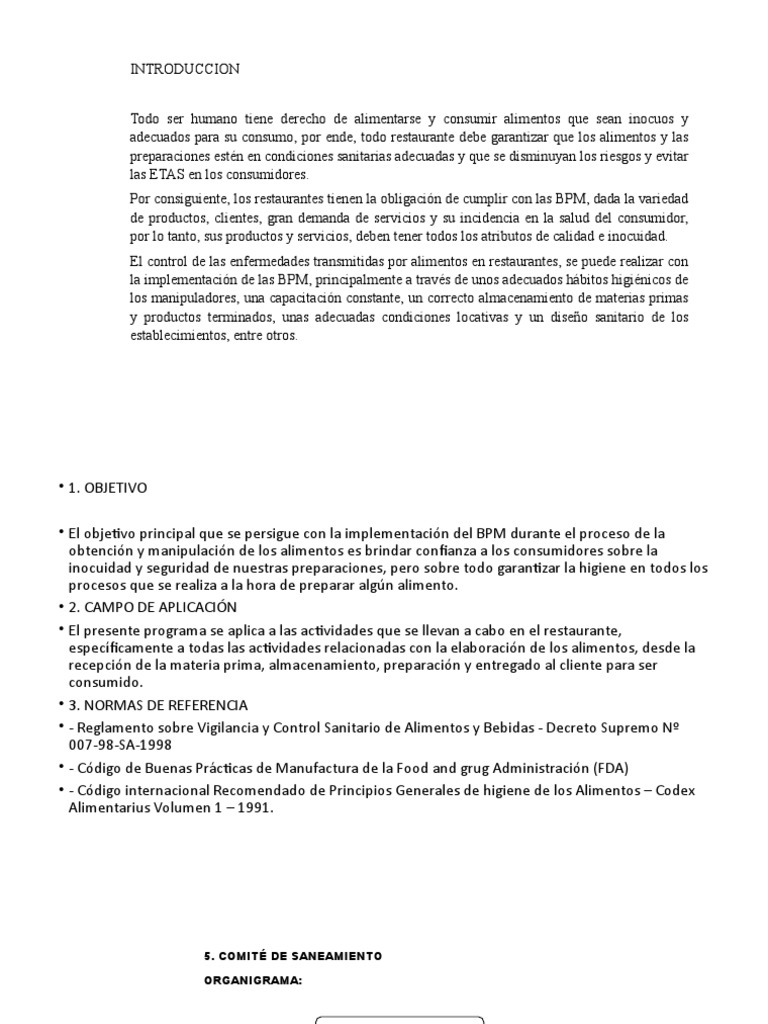 INTRODUCCION

Todo ser humano tiene derecho de alimentarse y consumir alimentos que sean inocuos y adecuados para su consumo, por ende, todo restaurante debe garantizar que los alimentos y las preparaciones estén en condiciones sanitarias adecuadas y que se disminuyan los riesgos y evitar las ETAS en los consumidores.

Por consiguiente, los restaurantes tienen la obligación de cumplir con las BPM, dada la variedad de productos, clientes, gran demanda de servicios y su incidencia en la salud del consumidor, por lo tanto, sus productos y servicios, deben tener todos los atributos de calidad e inocuidad.

El control de las enfermedades transmitidas por alimentos en restaurantes, se puede realizar con la implementación de las BPM, principalmente a través de unos adecuados hábitos higiénicos de los manipuladores, una capacitación constante, un correcto almacenamiento de materias primas y productos terminados, unas adecuadas condiciones locativas y un diseño sanitario de los establecimientos, entre otros.

• 1. OBJETIVO

• El objetivo principal que se persigue con la implementación del BPM durante el proceso de la obtención y manipulación de los alimentos es brindar confianza a los consumidores sobre la inocuidad y seguridad de nuestras preparaciones, pero sobre todo garantizar la higiene en todos los procesos que se realiza a la hora de preparar algún alimento.

• 2. CAMPO DE APLICACIÓN

• El presente programa se aplica a las actividades que se llevan a cabo en el restaurante, específicamente a todas las actividades relacionadas con la elaboración de los alimentos, desde la recepción de la materia prima, almacenamiento, preparación y entregado al cliente para ser consumido.

• 3. NORMAS DE REFERENCIA

• - Reglamento sobre Vigilancia y Control Sanitario de Alimentos y Bebidas - Decreto Supremo Nº 007-98-SA-1998

• - Código de Buenas Prácticas de Manufactura de la Food and grug Administración (FDA)

• - Código internacional Recomendado de Principios Generales de higiene de los Alimentos – Codex Alimentarius Volumen 1 – 1991.

5. COMITÉ DE SANEAMIENTO

ORGANIGRAMA: